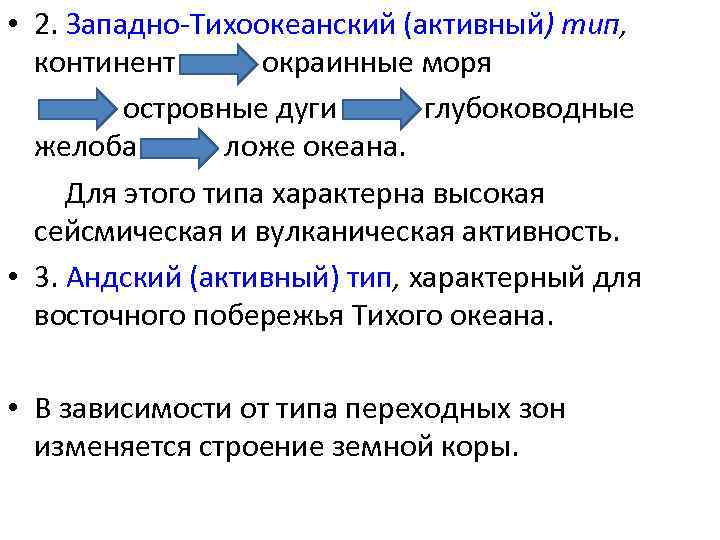 • 2. Западно-Тихоокеанский (активный) тип, континент окраинные моря островные дуги глубоководные желоба ложе океана.

Для этого типа характерна высокая сейсмическая и вулканическая активность.

• 3. Андский (активный) тип, характерный для восточного побережья Тихого океана.

• В зависимости от типа переходных зон изменяется строение земной коры.